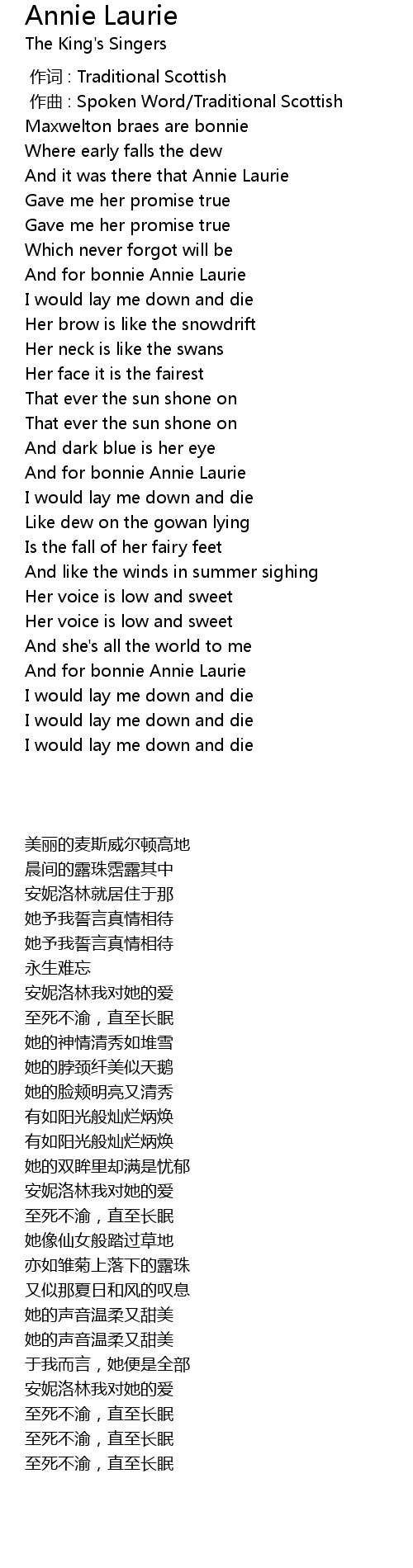 Annie Laurie
The King's Singers

作词 : Traditional Scottish
作曲 : Spoken Word/Traditional Scottish
Maxwelton braes are bonnie
Where early falls the dew
And it was there that Annie Laurie
Gave me her promise true
Gave me her promise true
Which never forgot will be
And for bonnie Annie Laurie
I would lay me down and die
Her brow is like the snowdrift
Her neck is like the swans
Her face it is the fairest
That ever the sun shone on
That ever the sun shone on
And dark blue is her eye
And for bonnie Annie Laurie
I would lay me down and die
Like dew on the gowan lying
Is the fall of her fairy feet
And like the winds in summer sighing
Her voice is low and sweet
Her voice is low and sweet
And she's all the world to me
And for bonnie Annie Laurie
I would lay me down and die
I would lay me down and die
I would lay me down and die

美丽的麦斯威尔顿高地
晨间的露珠霑露其中
安妮洛林就居住于那
她予我誓言真情相待
她予我誓言真情相待
永生难忘
安妮洛林我对她的爱
至死不渝，直至长眠
她的神情清秀如堆雪
她的脖颈纤美似天鹅
她的脸颊明亮又清秀
有如阳光般灿烂炳焕
有如阳光般灿烂炳焕
她的双眸里却满是忧郁
安妮洛林我对她的爱
至死不渝，直至长眠
她像仙女般踏过草地
亦如雏菊上落下的露珠
又似那夏日和风的叹息
她的声音温柔又甜美
她的声音温柔又甜美
于我而言，她便是全部
安妮洛林我对她的爱
至死不渝，直至长眠
至死不渝，直至长眠
至死不渝，直至长眠